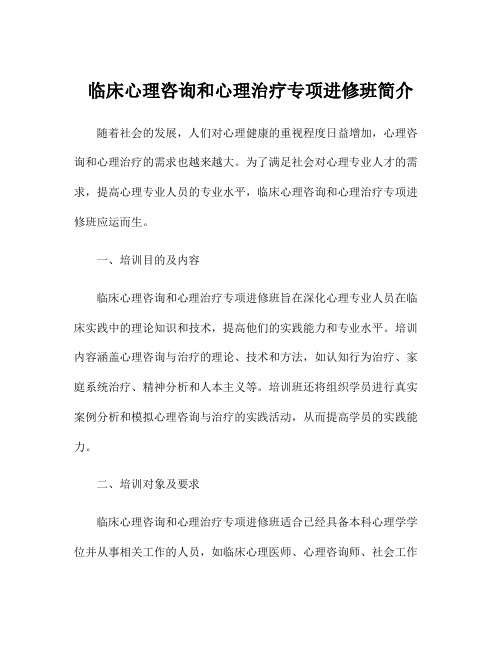 临床心理咨询和心理治疗专项进修班简介

随着社会的发展，人们对心理健康的重视程度日益增加，心理咨询和心理治疗的需求也越来越大。为了满足社会对心理专业人才的需求，提高心理专业人员的专业水平，临床心理咨询和心理治疗专项进修班应运而生。

一、培训目的及内容

临床心理咨询和心理治疗专项进修班旨在深化心理专业人员在临床实践中的理论知识和技术，提高他们的实践能力和专业水平。培训内容涵盖心理咨询与治疗的理论、技术和方法，如认知行为治疗、家庭系统治疗、精神分析和人本主义等。培训班还将组织学员进行真实案例分析和模拟心理咨询与治疗的实践活动，从而提高学员的实践能力。

二、培训对象及要求

临床心理咨询和心理治疗专项进修班适合已经具备本科心理学学位并从事相关工作的人员，如临床心理医师、心理咨询师、社会工作